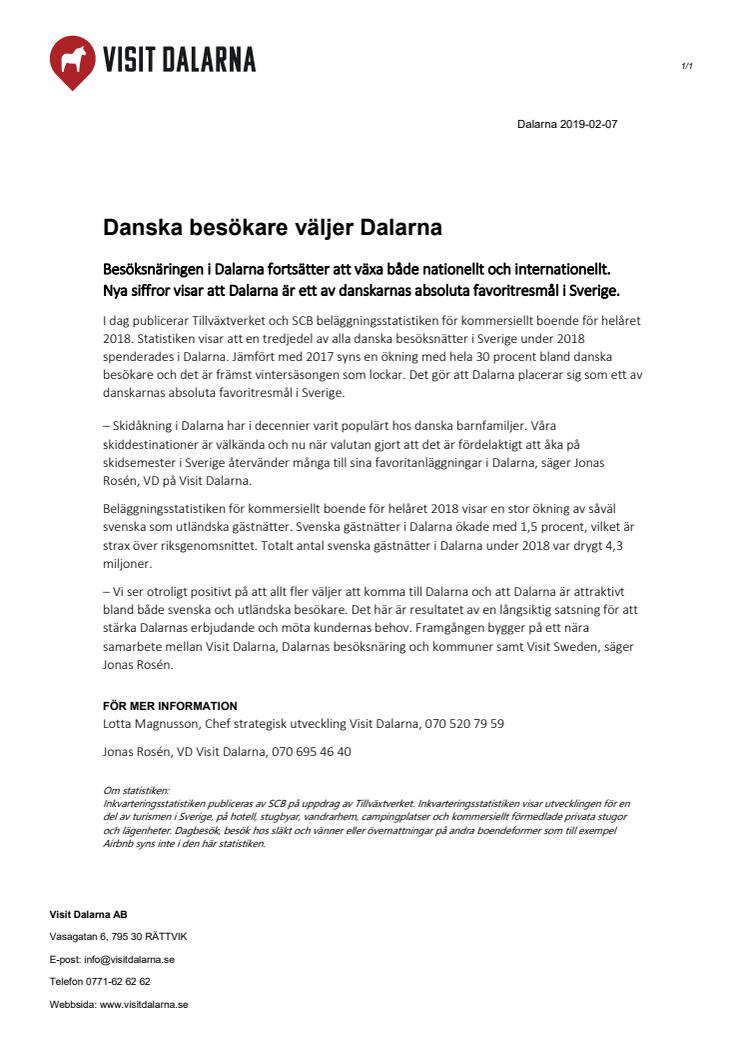 VISIT DALARNA

1/1

Dalarna 2019-02-07

Danska besökare väljer Dalarna

Besöksnäringen i Dalarna fortsätter att växa både nationellt och internationellt. Nya siffror visar att Dalarna är ett av danskarnas absoluta favoritresmål i Sverige.

I dag publicerar Tillväxtverket och SCB beläggningsstatistiken för kommersiellt boende för helåret 2018. Statistiken visar att en tredjedel av alla danska besöksnätter i Sverige under 2018 spenderades i Dalarna. Jämfört med 2017 syns en ökning med hela 30 procent bland danska besökare och det är främst vintersäsongen som lockar. Det gör att Dalarna placerar sig som ett av danskarnas absoluta favoritresmål i Sverige.

– Skidåkning i Dalarna har i decennier varit populärt hos danska barnfamiljer. Våra skiddestinationer är välkända och nu när valutan gjort att det är fördelaktigt att åka på skidsemester i Sverige återvänder många till sina favoritanläggningar i Dalarna, säger Jonas Rosén, VD på Visit Dalarna.

Beläggningsstatistiken för kommersiellt boende för helåret 2018 visar en stor ökning av såväl svenska som utländska gästnätter. Svenska gästnätter i Dalarna ökade med 1,5 procent, vilket är strax över riksgenomsnittet. Totalt antal svenska gästnätter i Dalarna under 2018 var drygt 4,3 miljoner.

– Vi ser otroligt positivt på att allt fler väljer att komma till Dalarna och att Dalarna är attraktivt bland både svenska och utländska besökare. Det här är resultatet av en långsiktig satsning för att stärka Dalarnas erbjudande och möta kundernas behov. Framgången bygger på ett nära samarbete mellan Visit Dalarna, Dalarnas besöksnäring och kommuner samt Visit Sweden, säger Jonas Rosén.

FÖR MER INFORMATION
Lotta Magnusson, Chef strategisk utveckling Visit Dalarna, 070 520 79 59

Jonas Rosén, VD Visit Dalarna, 070 695 46 40

Om statistiken:
Inkvarteringsstatistiken publiceras av SCB på uppdrag av Tillväxtverket. Inkvarteringsstatistiken visar utvecklingen för en del av turismen i Sverige, på hotell, stugbyar, vandrarhem, campingplatser och kommersiellt förmedlade privata stugor och lägenheter. Dagbesök, besök hos släkt och vänner eller övernattningar på andra boendeformer som till exempel Airbnb syns inte i den här statistiken.

Visit Dalarna AB
Vasagatan 6, 795 30 RÄTTVIK
E-post: info@visitdalarna.se
Telefon 0771-62 62 62
Webbsida: www.visitdalarna.se